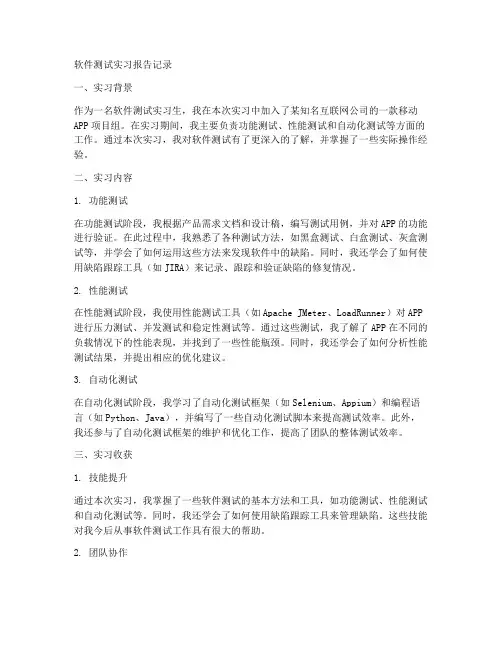 软件测试实习报告记录

一、实习背景

作为一名软件测试实习生，我在本次实习中加入了某知名互联网公司的一款移动APP项目组。在实习期间，我主要负责功能测试、性能测试和自动化测试等方面的工作。通过本次实习，我对软件测试有了更深入的了解，并掌握了一些实际操作经验。

二、实习内容

1. 功能测试

在功能测试阶段，我根据产品需求文档和设计稿，编写测试用例，并对APP的功能进行验证。在此过程中，我熟悉了各种测试方法，如黑盒测试、白盒测试、灰盒测试等，并学会了如何运用这些方法来发现软件中的缺陷。同时，我还学会了如何使用缺陷跟踪工具（如JIRA）来记录、跟踪和验证缺陷的修复情况。

2. 性能测试

在性能测试阶段，我使用性能测试工具（如Apache JMeter、LoadRunner）对APP进行压力测试、并发测试和稳定性测试等。通过这些测试，我了解了APP在不同的负载情况下的性能表现，并找到了一些性能瓶颈。同时，我还学会了如何分析性能测试结果，并提出相应的优化建议。

3. 自动化测试

在自动化测试阶段，我学习了自动化测试框架（如Selenium、Appium）和编程语言（如Python、Java），并编写了一些自动化测试脚本来提高测试效率。此外，我还参与了自动化测试框架的维护和优化工作，提高了团队的整体测试效率。

三、实习收获

1. 技能提升

通过本次实习，我掌握了一些软件测试的基本方法和工具，如功能测试、性能测试和自动化测试等。同时，我还学会了如何使用缺陷跟踪工具来管理缺陷。这些技能对我今后从事软件测试工作具有很大的帮助。

2. 团队协作